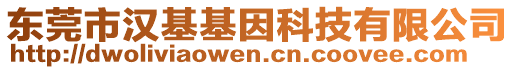 东莞市汉基基因科技有限公司
http://dwoliviaowen.cn.coovee.com